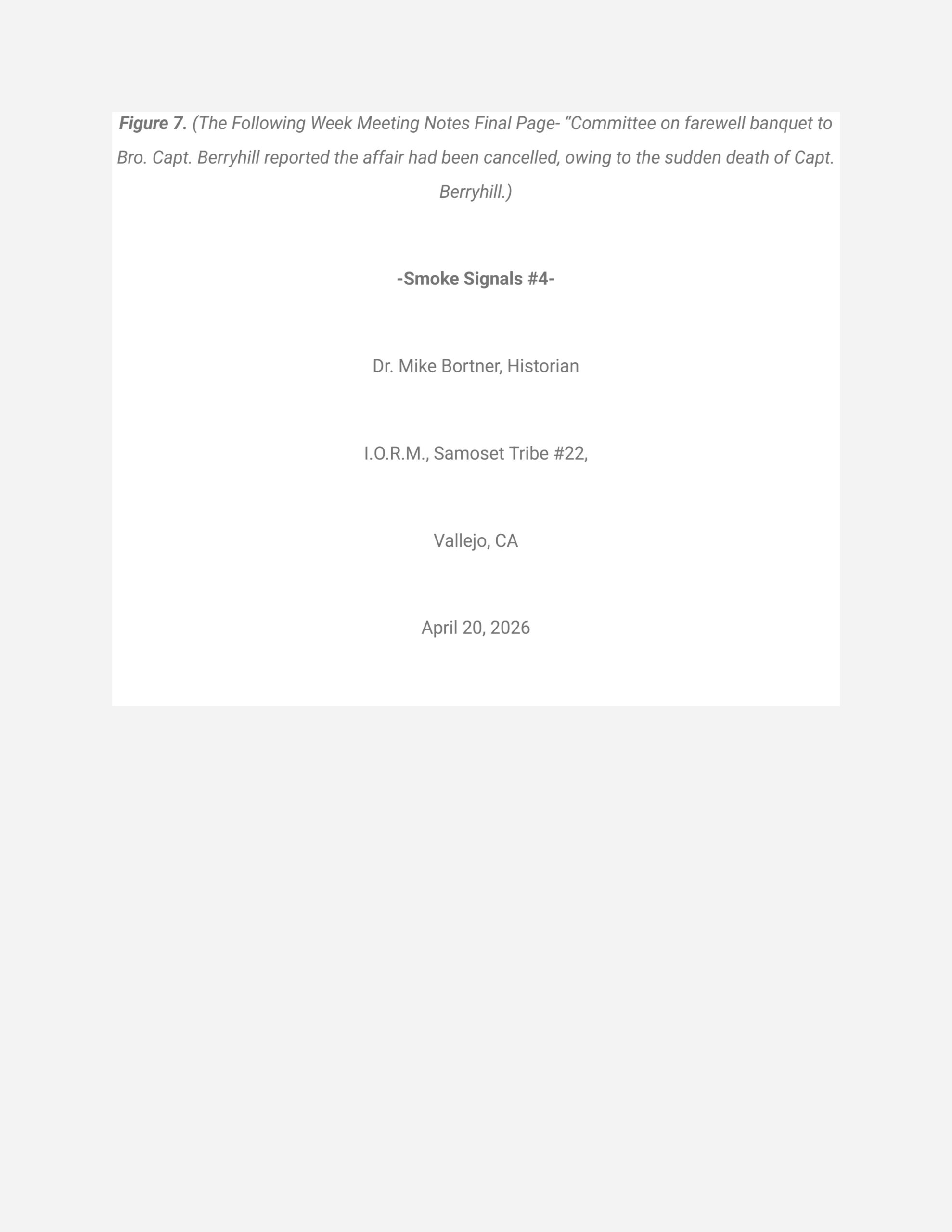 Figure 7. (The Following Week Meeting Notes Final Page- "Committee on farewell banquet to Bro. Capt. Berryhill reported the affair had been cancelled, owing to the sudden death of Capt. Berryhill.)

-Smoke Signals #4-

Dr. Mike Bortner, Historian

I.O.R.M., Samoset Tribe #22,

Vallejo, CA

April 20, 2026